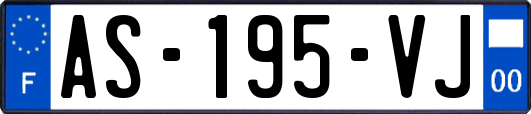 F
AS-195-VJ
00